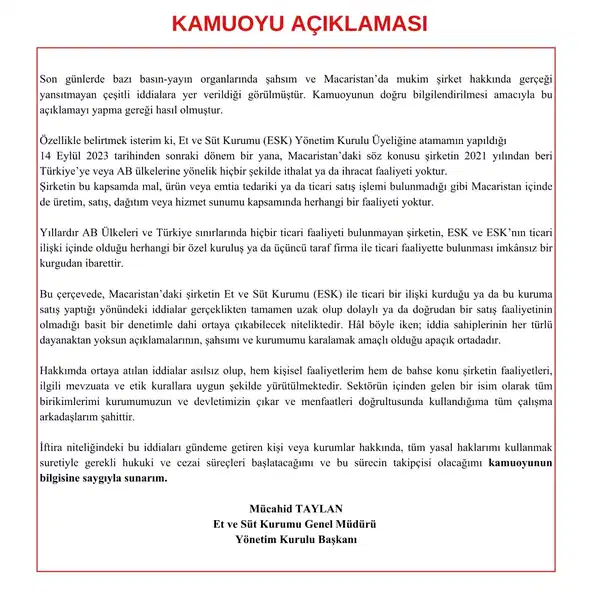 KAMUOYU AÇIKLAMASI

Son günlerde bazı basın-yayın organlarında şahsım ve Macaristan'da mukim şirket hakkında gerçeği yansıtmayan çeşitli iddialara yer verildiği görülmüştür. Kamuoyunun doğru bilgilendirilmesi amacıyla bu açıklamayı yapma gereği hasıl olmuştur.

Özellikle belirtmek isterim ki, Et ve Süt Kurumu (ESK) Yönetim Kurulu Üyeliğine atamamın yapıldığı 14 Eylül 2023 tarihinden sonraki dönem bir yana, Macaristan'daki söz konusu şirketin 2021 yılından beri Türkiye'ye veya AB ülkelerine yönelik hiçbir şekilde ithalat ya da ihracat faaliyeti yoktur.
Şirketin bu kapsamda mal, ürün veya emtia tedariki ya da ticari satış işlemi bulunmadığı gibi Macaristan içinde de üretim, satış, dağıtım veya hizmet sunumu kapsamında herhangi bir faaliyeti yoktur.

Yıllardır AB Ülkeleri ve Türkiye sınırlarında hiçbir ticari faaliyeti bulunmayan şirketin, ESK ve ESK'nın ticari ilişki içinde olduğu herhangi bir özel kuruluş ya da üçüncü taraf firma ile ticari faaliyette bulunması imkânsız bir kurgudan ibarettir.

Bu çerçevede, Macaristan'daki şirketin Et ve Süt Kurumu (ESK) ile ticari bir ilişki kurduğu ya da bu kuruma satış yaptığı yönündeki iddialar gerçeklikten tamamen uzak olup dolaylı ya da doğrudan bir satış faaliyetinin olmadığı basit bir denetimle dahi ortaya çıkabilecek niteliktedir. Hâl böyle iken; iddia sahiplerinin her türlü dayanaktan yoksun açıklamalarının, şahsımı ve kurumumu karalamak amaçlı olduğu apaçık ortadadır.

Hakkımda ortaya atılan iddialar asılsız olup, hem kişisel faaliyetlerim hem de bahse konu şirketin faaliyetleri, ilgili mevzuata ve etik kurallara uygun şekilde yürütülmektedir. Sektörün içinden gelen bir isim olarak tüm birikimlerimi kurumumuzun ve devletimizin çıkar ve menfaatleri doğrultusunda kullandığıma tüm çalışma arkadaşlarım şahittir.

İftira niteliğindeki bu iddiaları gündeme getiren kişi veya kurumlar hakkında, tüm yasal haklarımı kullanmak suretiyle gerekli hukuki ve cezai süreçleri başlatacağımı ve bu sürecin takipçisi olacağımı kamuoyunun bilgisine saygıyla sunarım.

Mücahid TAYLAN
Et ve Süt Kurumu Genel Müdürü
Yönetim Kurulu Başkanı